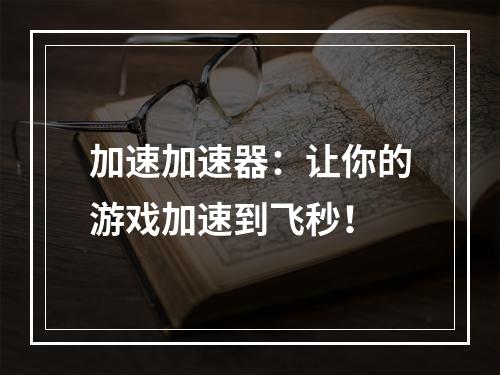 加速加速器：让你的游戏加速到飞秒！